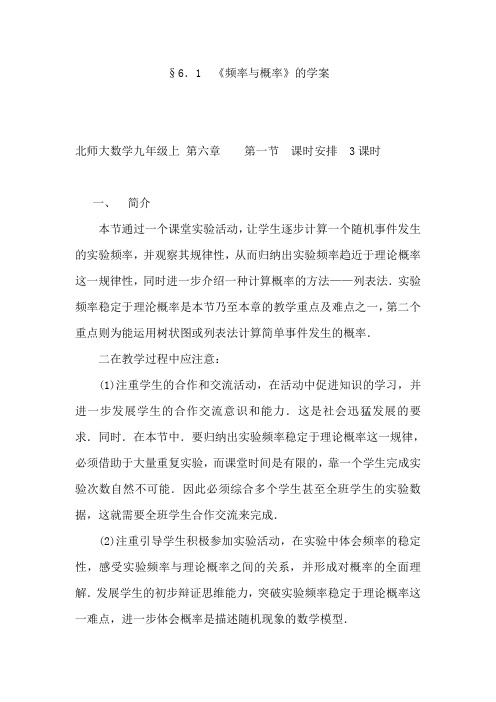 §6．1　《频率与概率》的学案

北师大数学九年级上 第六章　　第一节　课时安排　3课时

一、　简介

本节通过一个课堂实验活动，让学生逐步计算一个随机事件发生的实验频率，并观察其规律性，从而归纳出实验频率趋近于理论概率这一规律性，同时进一步介绍一种计算概率的方法——列表法．实验频率稳定于理沦概率是本节乃至本章的教学重点及难点之一，第二个重点则为能运用树状图或列表法计算简单事件发生的概率．

二在教学过程中应注意：

(1)注重学生的合作和交流活动，在活动中促进知识的学习，并进一步发展学生的合作交流意识和能力．这是社会迅猛发展的要求．同时．在本节中．要归纳出实验频率稳定于理论概率这一规律，必须借助于大量重复实验，而课堂时间是有限的，靠一个学生完成实验次数自然不可能．因此必须综合多个学生甚至全班学生的实验数据，这就需要全班学生合作交流来完成．

(2)注重引导学生积极参加实验活动，在实验中体会频率的稳定性，感受实验频率与理论概率之间的关系，并形成对概率的全面理解．发展学生的初步辩证思维能力，突破实验频率稳定于理论概率这一难点，进一步体会概率是描述随机现象的数学模型．